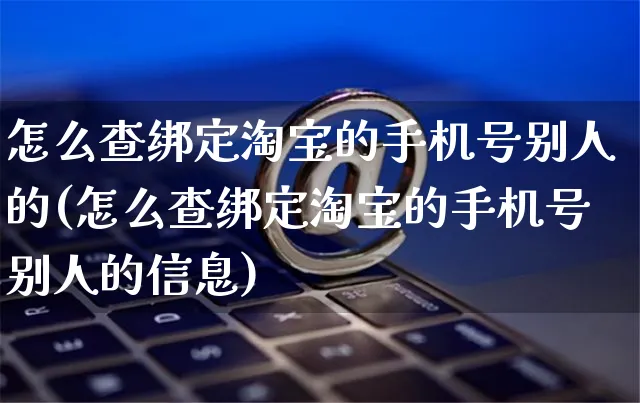 怎么查绑定淘宝的手机号别人的(怎么查绑定淘宝的手机号别人的信息)